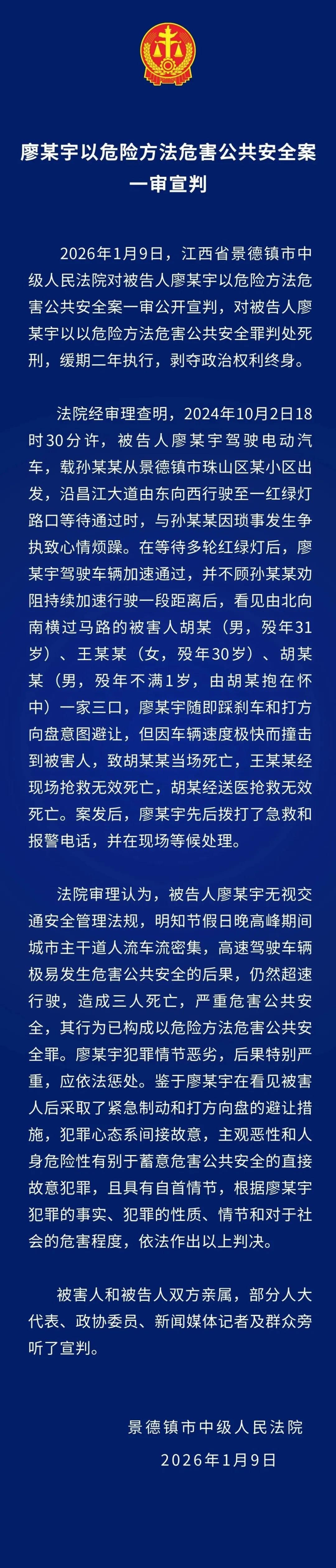 廖某宇以危险方法危害公共安全案一审宣判

2026年1月9日，江西省景德镇市中级人民法院对被告人廖某宇以危险方法危害公共安全案一审公开宣判，对被告人廖某宇以以危险方法危害公共安全罪判处死刑，缓期二年执行，剥夺政治权利终身。

法院经审理查明，2024年10月2日18时30分许，被告人廖某宇驾驶电动汽车，载孙某某从景德镇市珠山区某小区出发，沿昌江大道由东向西行驶至一红绿灯路口等待通过时，与孙某某因琐事发生争执致心情烦躁。在等待多轮红绿灯后，廖某宇驾驶车辆加速通过，并不顾孙某某劝阻持续加速行驶一段距离后，看见由北向南横过马路的被害人胡某（男，殁年31岁）、王某某（女，殁年30岁）、胡某某（男，殁年不满1岁，由胡某抱在怀中）一家三口，廖某宇随即踩刹车和打方向盘意图避让，但因车辆速度极快而撞击到被害人，致胡某某当场死亡，王某某经现场抢救无效死亡，胡某经送医抢救无效死亡。案发后，廖某宇先后拨打了急救和报警电话，并在现场等候处理。

法院审理认为，被告人廖某宇无视交通安全管理法规，明知节假日晚高峰期间城市主干道人流车流密集，高速驾驶车辆极易发生危害公共安全的后果，仍然超速行驶，造成三人死亡，严重危害公共安全，其行为已构成以危险方法危害公共安全罪。廖某宇犯罪情节恶劣，后果特别严重，应依法惩处。鉴于廖某宇在看见被害人后采取了紧急制动和打方向盘的避让措施，犯罪心态系间接故意，主观恶性和人身危险性有别于蓄意危害公共安全的直接故意犯罪，且具有自首情节，根据廖某宇犯罪的事实、犯罪的性质、情节和对于社会的危害程度，依法作出以上判决。

被害人和被告人双方亲属，部分人大代表、政协委员、新闻媒体记者及群众旁听了宣判。

景德镇市中级人民法院
2026年1月9日